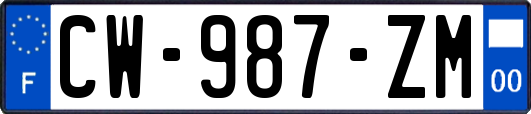 F
CW-987-ZM
00